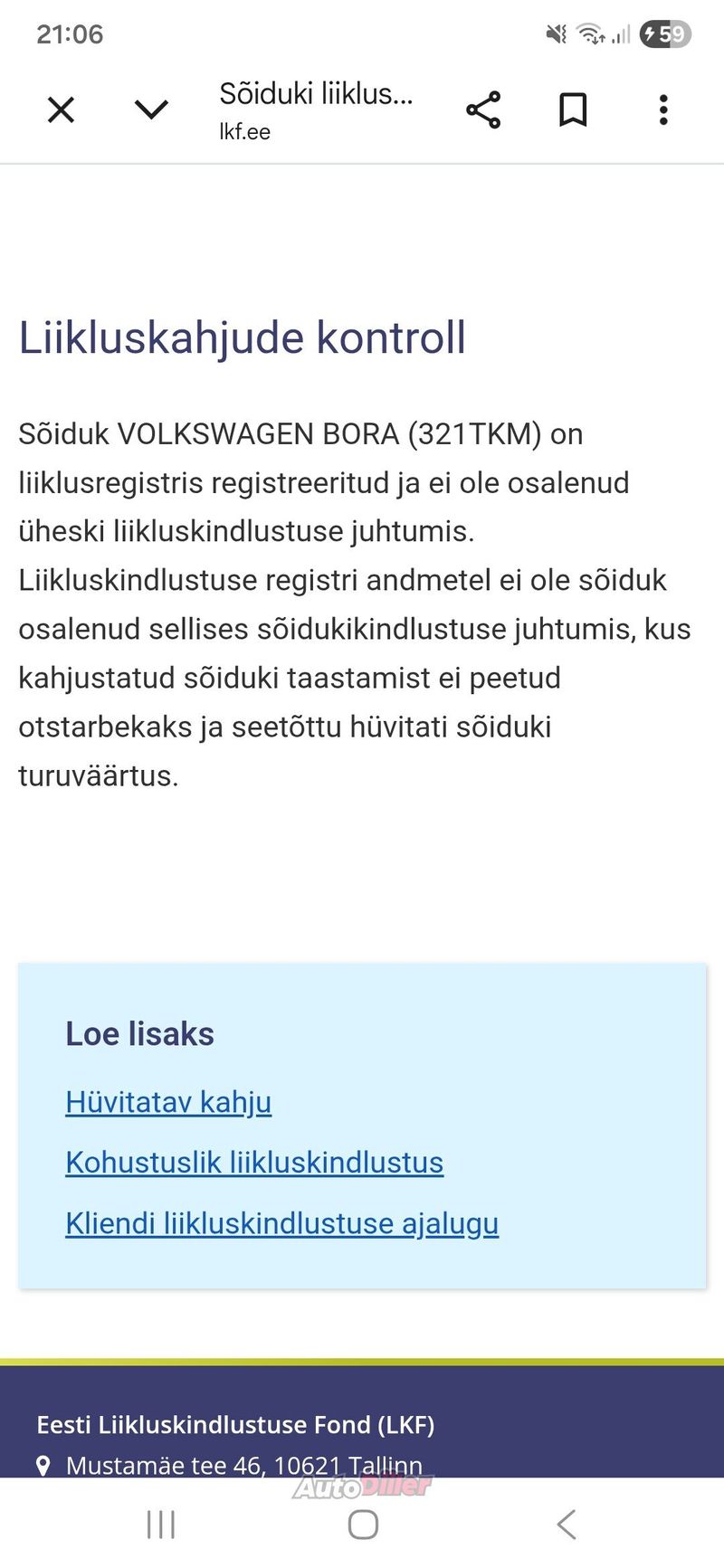 21:06

59

Sõiduki liiklus...
lkf.ee

Liikluskahjude kontroll

Sõiduk VOLKSWAGEN BORA (321TKM) on liiklusregistris registreeritud ja ei ole osalenud üheski liikluskindlustuse juhtumis. Liikluskindlustuse registri andmetel ei ole sõiduk osalenud sellises sõidukikindlustuse juhtumis, kus kahjustatud sõiduki taastamist ei peetud otstarbekaks ja seetõttu hüvitati sõiduki turuväärtus.

Loe lisaks

Hüvitatav kahju

Kohustuslik liikluskindlustus

Kliendi liikluskindlustuse ajalugu

Eesti Liikluskindlustuse Fond (LKF)

Mustamäe tee 46, 10621 Tallinn

AutoDiiler